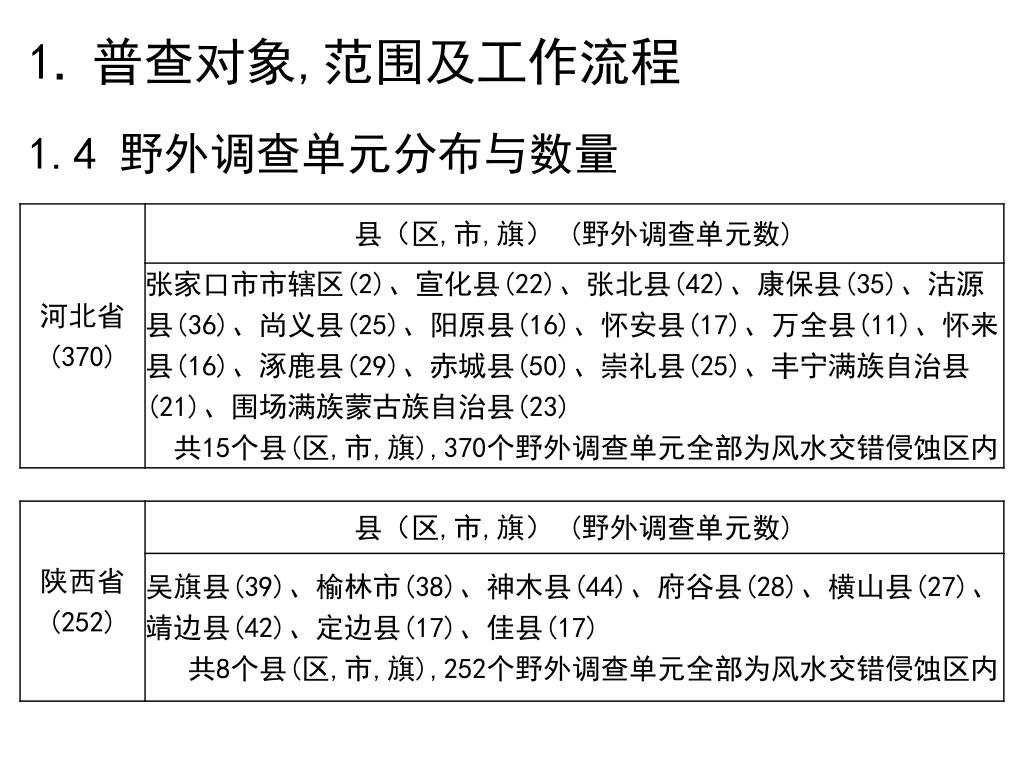 1. 普查对象,范围及工作流程

1.4 野外调查单元分布与数量

| 河北省 (370) | 县（区,市,旗）（野外调查单元数） |
|---|---|
| | 张家口市市辖区(2)、宣化县(22)、张北县(42)、康保县(35)、沽源县(36)、尚义县(25)、阳原县(16)、怀安县(17)、万全县(11)、怀来县(16)、涿鹿县(29)、赤城县(50)、崇礼县(25)、丰宁满族自治县(21)、围场满族蒙古族自治县(23) 共15个县(区,市,旗),370个野外调查单元全部为风水交错侵蚀区内 |

| 陕西省 (252) | 县（区,市,旗）（野外调查单元数） |
|---|---|
| | 吴旗县(39)、榆林市(38)、神木县(44)、府谷县(28)、横山县(27)、靖边县(42)、定边县(17)、佳县(17) 共8个县(区,市,旗),252个野外调查单元全部为风水交错侵蚀区内 |